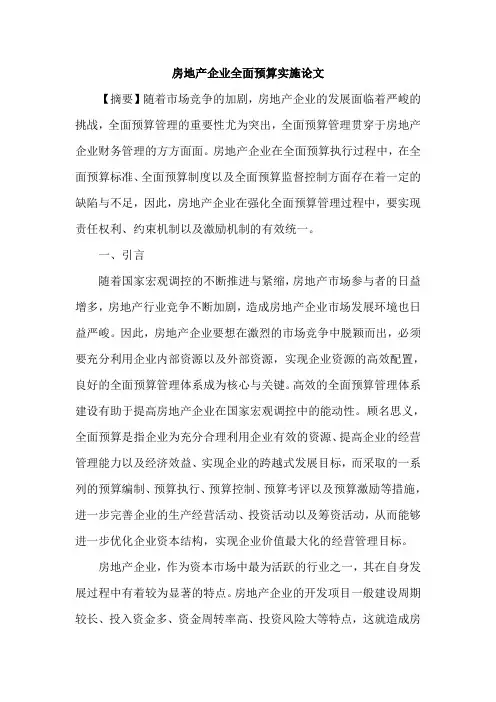 房地产企业全面预算实施论文

【摘要】随着市场竞争的加剧，房地产企业的发展面临着严峻的挑战，全面预算管理的重要性尤为突出，全面预算管理贯穿于房地产企业财务管理的方方面面。房地产企业在全面预算执行过程中，在全面预算标准、全面预算制度以及全面预算监督控制方面存在着一定的缺陷与不足，因此，房地产企业在强化全面预算管理过程中，要实现责任权利、约束机制以及激励机制的有效统一。

一、引言

随着国家宏观调控的不断推进与紧缩，房地产市场参与者的日益增多，房地产行业竞争不断加剧，造成房地产企业市场发展环境也日益严峻。因此，房地产企业要想在激烈的市场竞争中脱颖而出，必须要充分利用企业内部资源以及外部资源，实现企业资源的高效配置，良好的全面预算管理体系成为核心与关键。高效的全面预算管理体系建设有助于提高房地产企业在国家宏观调控中的能动性。顾名思义，全面预算是指企业为充分合理利用企业有效的资源、提高企业的经营管理能力以及经济效益、实现企业的跨越式发展目标，而采取的一系列的预算编制、预算执行、预算控制、预算考评以及预算激励等措施，进一步完善企业的生产经营活动、投资活动以及筹资活动，从而能够进一步优化企业资本结构，实现企业价值最大化的经营管理目标。

房地产企业，作为资本市场中最为活跃的行业之一，其在自身发展过程中有着较为显著的特点。房地产企业的开发项目一般建设周期较长、投入资金多、资金周转率高、投资风险大等特点，这就造成房